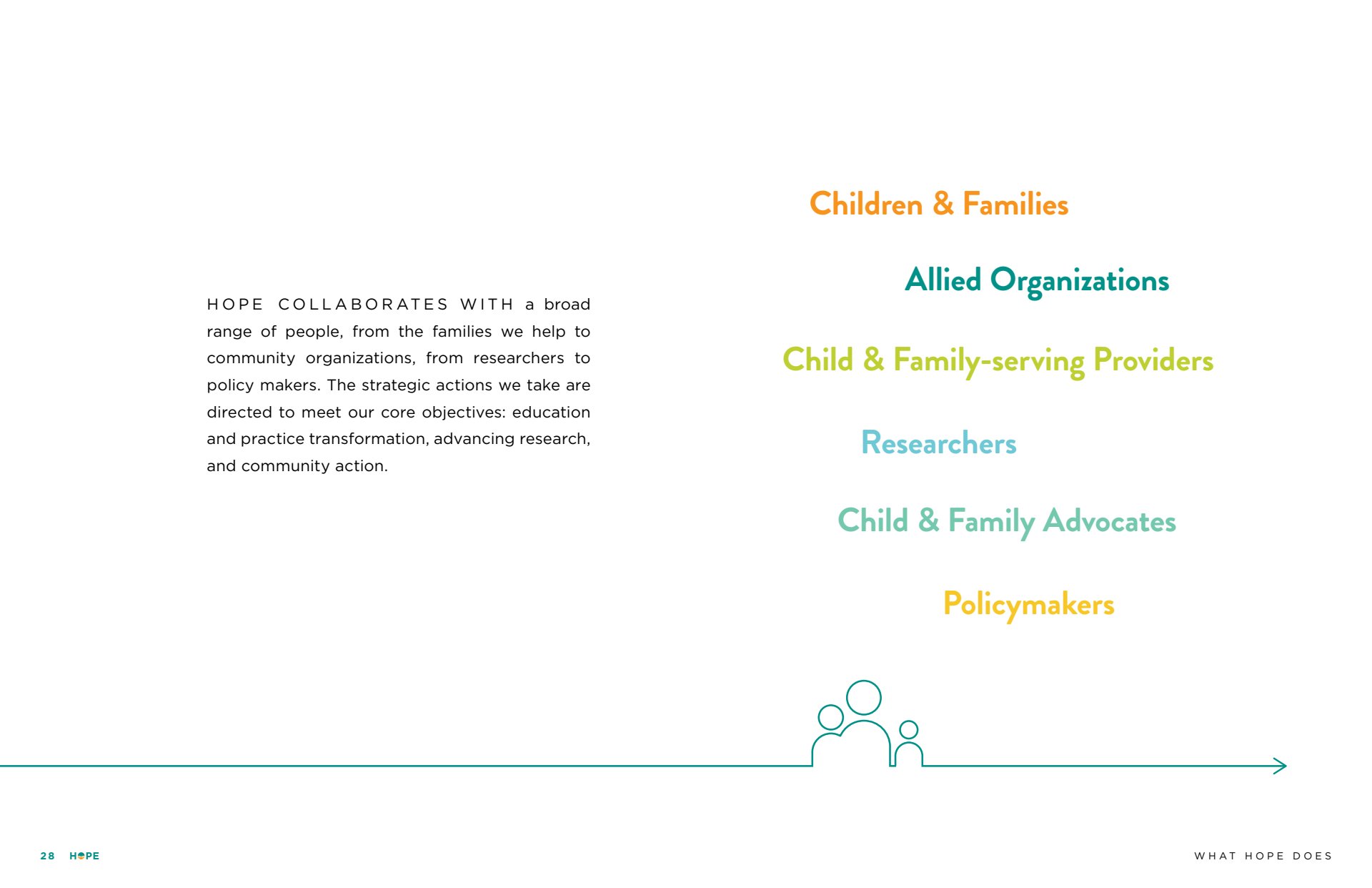 HOPE COLLABORATES WITH a broad range of people, from the families we help to community organizations, from researchers to policy makers. The strategic actions we take are directed to meet our core objectives: education and practice transformation, advancing research, and community action.

Children & Families

Allied Organizations

Child & Family-serving Providers

Researchers

Child & Family Advocates

Policymakers

28 HOPE

WHAT HOPE DOES